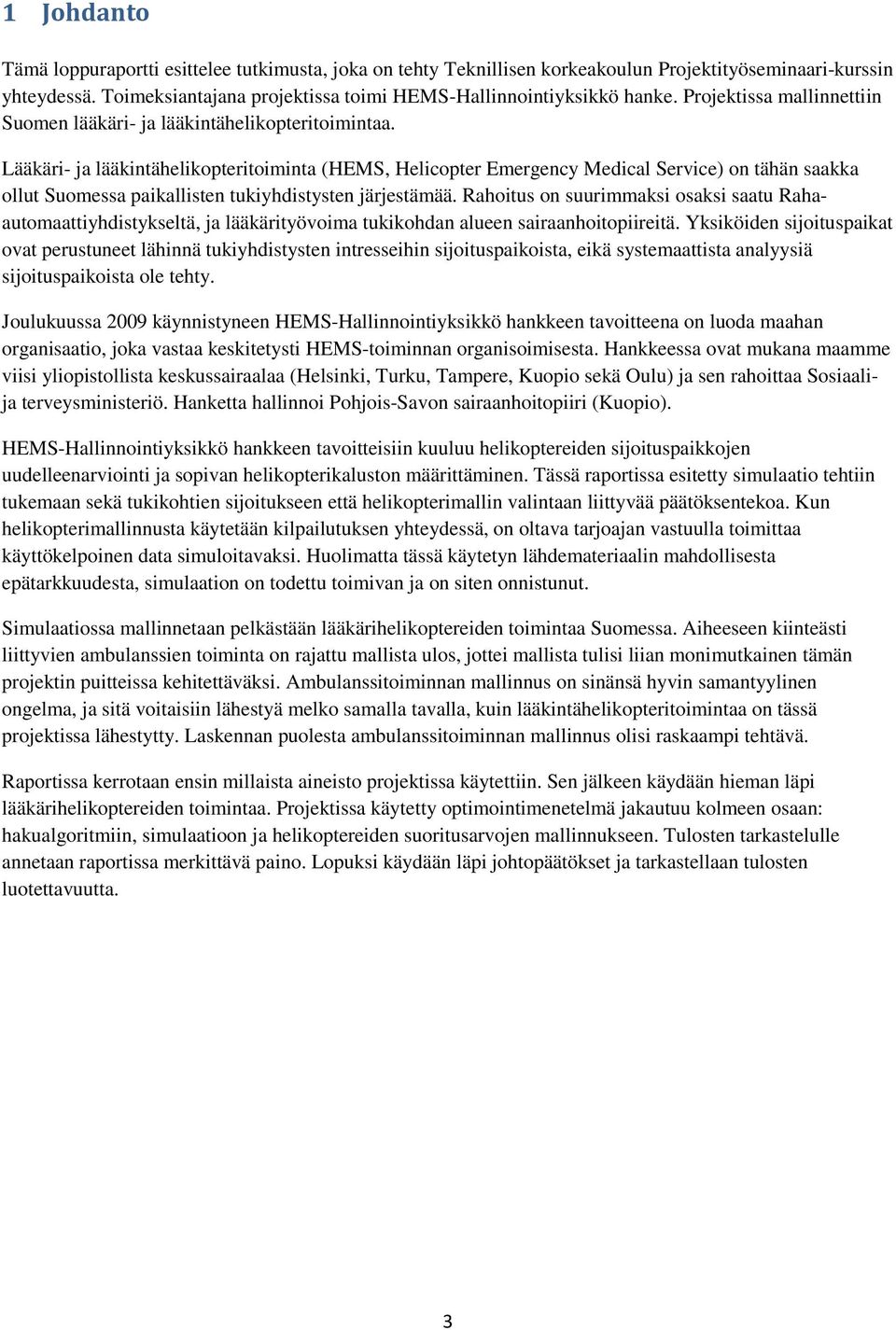 1 Johdanto

Tämä loppuraportti esittelee tutkimusta, joka on tehty Teknillisen korkeakoulun Projektityöseminaari-kurssin yhteydessä. Toimeksiantajana projektissa toimi HEMS-Hallinnointiyksikkö hanke. Projektissa mallinnettiin Suomen lääkäri- ja lääkintähelikopteritoimintaa.

Lääkäri- ja lääkintähelikopteritoiminta (HEMS, Helicopter Emergency Medical Service) on tähän saakka ollut Suomessa paikallisten tukiyhdistysten järjestämää. Rahoitus on suurimmaksi osaksi saatu Raha-automaattiyhdistykseltä, ja lääkärityövoima tukikohdan alueen sairaanhoitopiireitä. Yksiköiden sijoituspaikat ovat perustuneet lähinnä tukiyhdistysten intresseihin sijoituspaikoista, eikä systemaattista analyysiä sijoituspaikoista ole tehty.

Joulukuussa 2009 käynnistyneen HEMS-Hallinnointiyksikkö hankkeen tavoitteena on luoda maahan organisaatio, joka vastaa keskitetysti HEMS-toiminnan organisoimisesta. Hankkeessa ovat mukana maamme viisi yliopistollista keskussairaalaa (Helsinki, Turku, Tampere, Kuopio sekä Oulu) ja sen rahoittaa Sosiaali- ja terveysministeriö. Hanketta hallinnoi Pohjois-Savon sairaanhoitopiiri (Kuopio).

HEMS-Hallinnointiyksikkö hankkeen tavoitteisiin kuuluu helikoptereiden sijoituspaikkojen uudelleenarviointi ja sopivan helikopterikaluston määrittäminen. Tässä raportissa esitetty simulaatio tehtiin tukemaan sekä tukikohtien sijoitukseen että helikopterimallin valintaan liittyvää päätöksentekoa. Kun helikopterimallinnusta käytetään kilpailutuksen yhteydessä, on oltava tarjoajan vastuulla toimittaa käyttökelpoinen data simuloitavaksi. Huolimatta tässä käytetyn lähdemateriaalin mahdollisesta epätarkkuudesta, simulaation on todettu toimivan ja on siten onnistunut.

Simulaatiossa mallinnetaan pelkästään lääkärihelikoptereiden toimintaa Suomessa. Aiheeseen kiinteästi liittyvien ambulanssien toiminta on rajattu mallista ulos, jottei mallista tulisi liian monimutkainen tämän projektin puitteissa kehitettäväksi. Ambulanssitoiminnan mallinnus on sinänsä hyvin samantyylinen ongelma, ja sitä voitaisiin lähestyä melko samalla tavalla, kuin lääkintähelikopteritoimintaa on tässä projektissa lähestytty. Laskennan puolesta ambulanssitoiminnan mallinnus olisi raskaampi tehtävä.

Raportissa kerrotaan ensin millaista aineisto projektissa käytettiin. Sen jälkeen käydään hieman läpi lääkärihelikoptereiden toimintaa. Projektissa käytetty optimointimenetelmä jakautuu kolmeen osaan: hakualgoritmiin, simulaatioon ja helikoptereiden suoritusarvojen mallinnukseen. Tulosten tarkastelulle annetaan raportissa merkittävä paino. Lopuksi käydään läpi johtopäätökset ja tarkastellaan tulosten luotettavuutta.

3